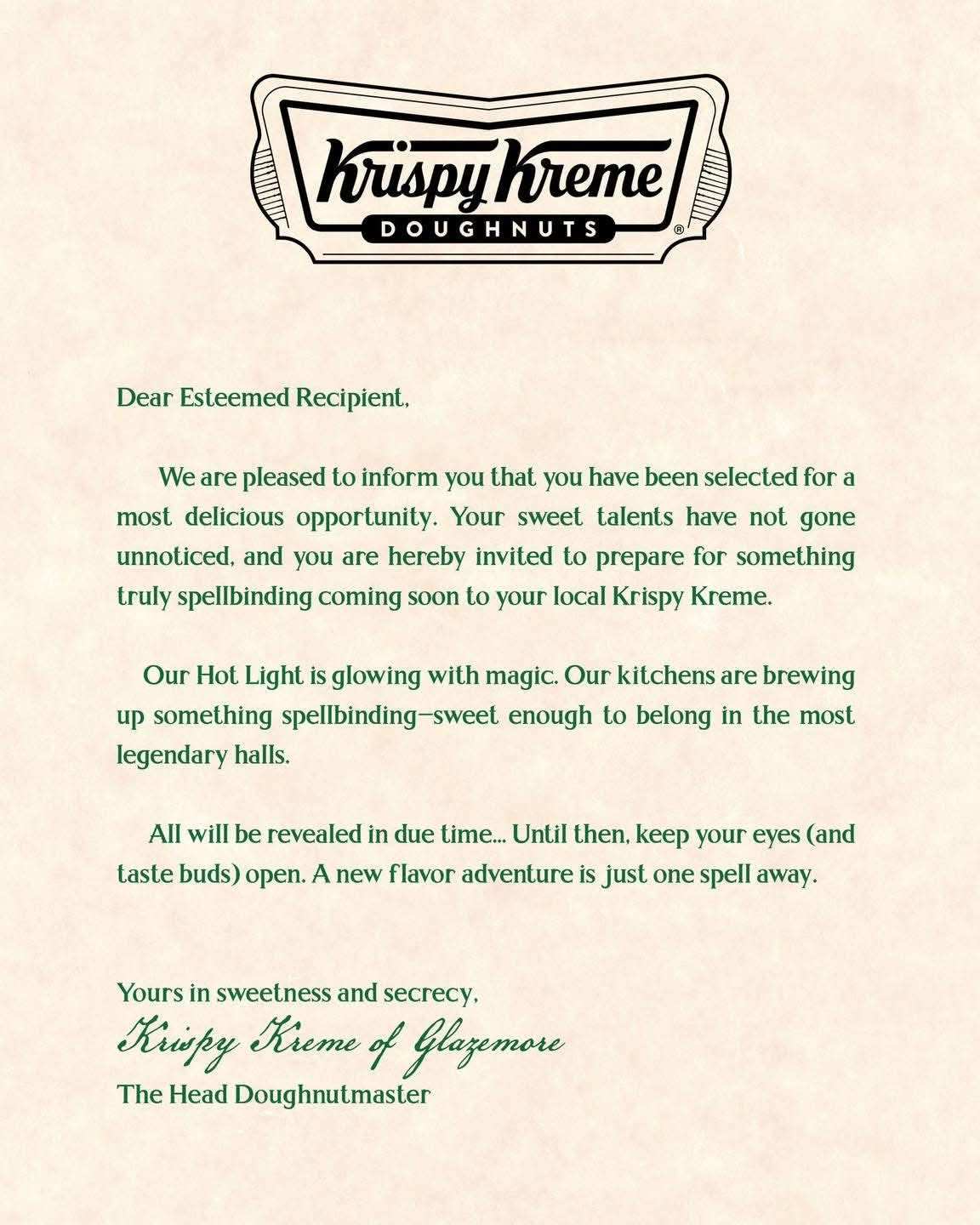 Krispy Kreme
DOUGHNUTS ®

Dear Esteemed Recipient,

We are pleased to inform you that you have been selected for a most delicious opportunity. Your sweet talents have not gone unnoticed, and you are hereby invited to prepare for something truly spellbinding coming soon to your local Krispy Kreme.

Our Hot Light is glowing with magic. Our kitchens are brewing up something spellbinding—sweet enough to belong in the most legendary halls.

All will be revealed in due time... Until then, keep your eyes (and taste buds) open. A new flavor adventure is just one spell away.

Yours in sweetness and secrecy,
Krispy Kreme of Glazemore
The Head Doughnutmaster